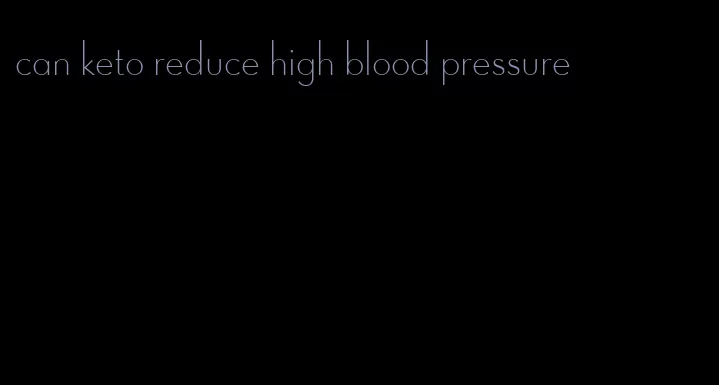 can keto reduce high blood pressure